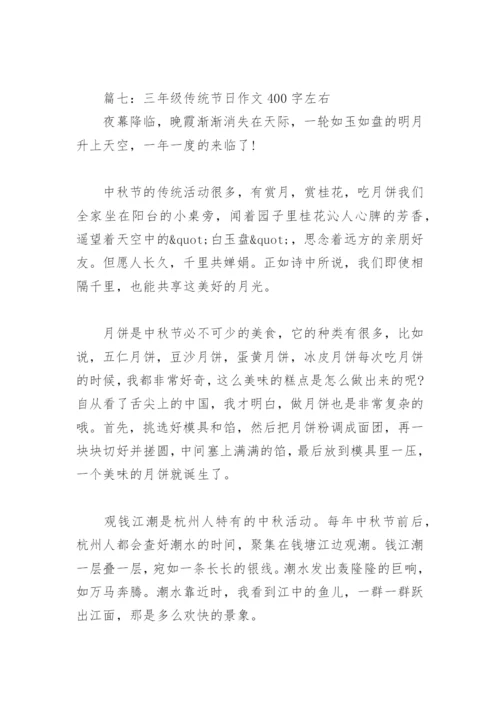 篇七：三年级传统节日作文 400 字左右

夜幕降临，晚霞渐渐消失在天际，一轮如玉如盘的明月升上天空，一年一度的来临了！

中秋节的传统活动很多，有赏月，赏桂花，吃月饼我们全家坐在阳台的小桌旁，闻着园子里桂花沁人心脾的芳香，遥望着天空中的&quot;白玉盘&quot;，思念着远方的亲朋好友。但愿人长久，千里共婵娟。正如诗中所说，我们即使相隔千里，也能共享这美好的月光。

月饼是中秋节必不可少的美食，它的种类有很多，比如说，五仁月饼，豆沙月饼，蛋黄月饼，冰皮月饼每次吃月饼的时候，我都非常好奇，这么美味的糕点是怎么做出来的呢？自从看了舌尖上的中国，我才明白，做月饼也是非常复杂的哦。首先，挑选好模具和馅，然后把月饼粉调成面团，再一块块切好并搓圆，中间塞上满满的馅，最后放到模具里一压，一个美味的月饼就诞生了。

观钱江潮是杭州人特有的中秋活动。每年中秋节前后，杭州人都会查好潮水的时间，聚集在钱塘江边观潮。钱江潮一层叠一层，宛如一条长长的银线。潮水发出轰隆隆的巨响，如万马奔腾。潮水靠近时，我看到江中的鱼儿，一群一群跃出江面，那是多么欢快的景象。